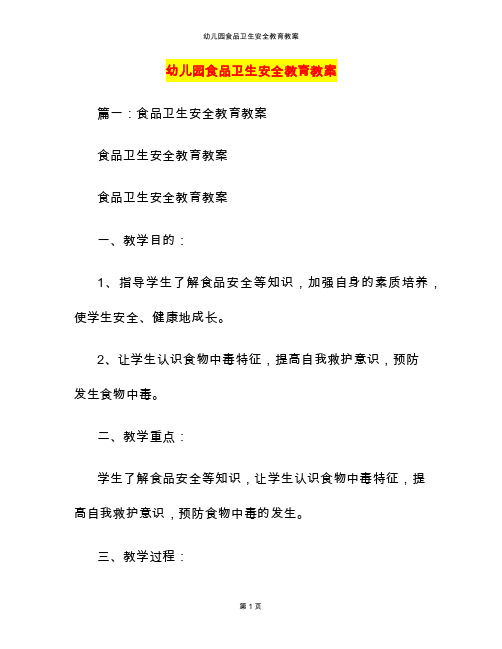 幼儿园食品卫生安全教育教案

幼儿园食品卫生安全教育教案

篇一：食品卫生安全教育教案

食品卫生安全教育教案

食品卫生安全教育教案

一、教学目的：

1、指导学生了解食品安全等知识，加强自身的素质培养，使学生安全、健康地成长。

2、让学生认识食物中毒特征，提高自我救护意识，预防发生食物中毒。

二、教学重点：

学生了解食品安全等知识，让学生认识食物中毒特征，提高自我救护意识，预防食物中毒的发生。

三、教学过程：

第 1 页